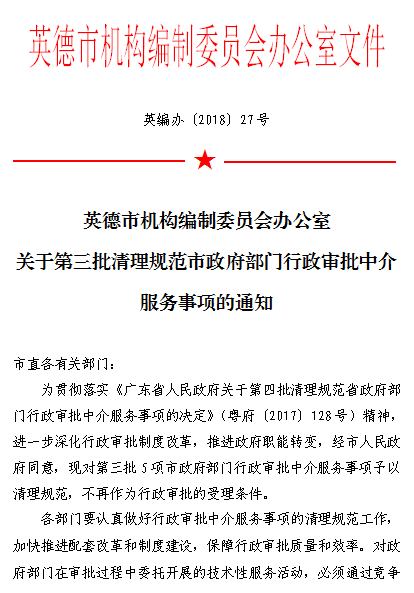 英德市机构编制委员会办公室文件

英编办〔2018〕27号

英德市机构编制委员会办公室
关于第三批清理规范市政府部门行政审批中介服务事项的通知

市直各有关部门：

为贯彻落实《广东省人民政府关于第四批清理规范省政府部门行政审批中介服务事项的决定》（粤府〔2017〕128号）精神，进一步深化行政审批制度改革，推进政府职能转变，经市人民政府同意，现对第三批5项市政府部门行政审批中介服务事项予以清理规范，不再作为行政审批的受理条件。

各部门要认真做好行政审批中介服务事项的清理规范工作，加快推进配套改革和制度建设，保障行政审批质量和效率。对政府部门在审批过程中委托开展的技术性服务活动，必须通过竞争